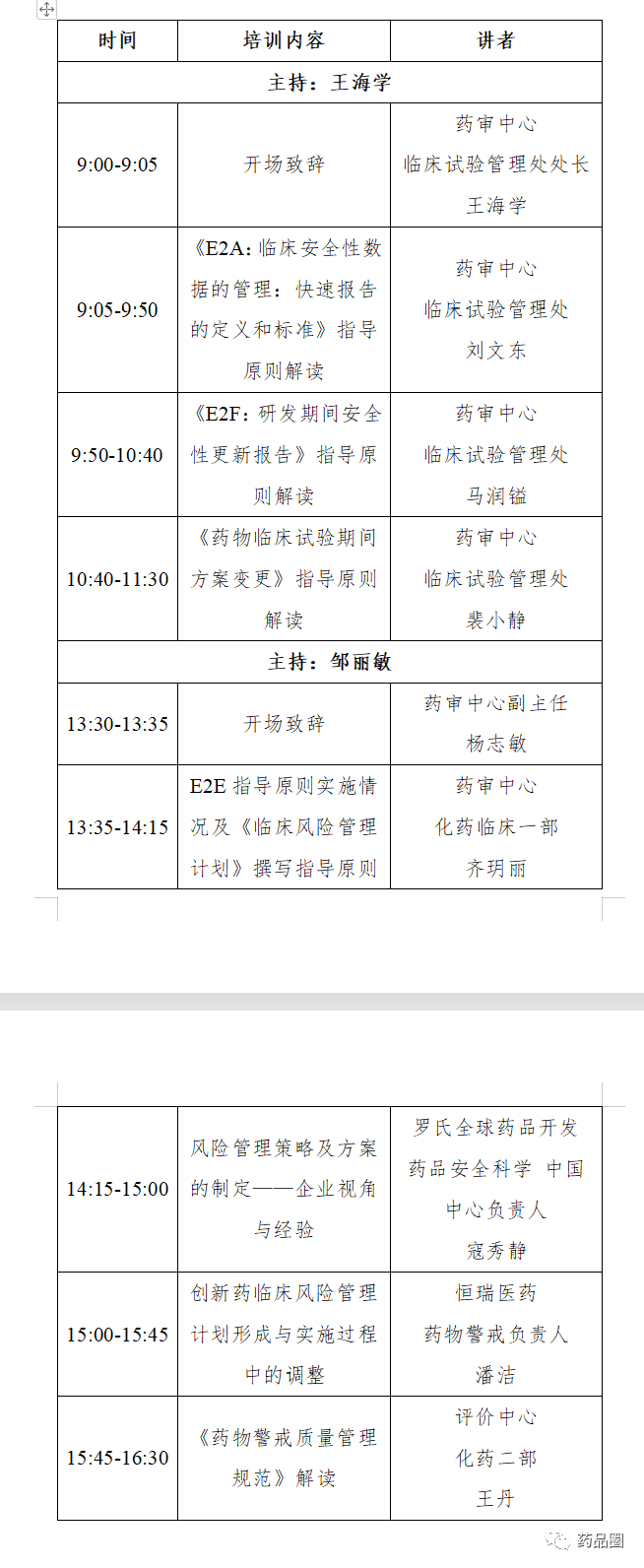 | 时间 | 培训内容 | 讲者 |
|---|---|---|
| 主持：王海学 | | |
| 9:00-9:05 | 开场致辞 | 药审中心 临床试验管理处处长 王海学 |
| 9:05-9:50 | 《E2A：临床安全性数据的管理：快速报告的定义和标准》指导原则解读 | 药审中心 临床试验管理处 刘文东 |
| 9:50-10:40 | 《E2F：研发期间安全性更新报告》指导原则解读 | 药审中心 临床试验管理处 马润镒 |
| 10:40-11:30 | 《药物临床试验期间方案变更》指导原则解读 | 药审中心 临床试验管理处 裴小静 |
| 主持：邹丽敏 | | |
| 13:30-13:35 | 开场致辞 | 药审中心副主任 杨志敏 |
| 13:35-14:15 | E2E 指导原则实施情况及《临床风险管理计划》撰写指导原则 | 药审中心 化药临床一部 齐玥丽 |

| | | |
|---|---|---|
| 14:15-15:00 | 风险管理策略及方案的制定——企业视角与经验 | 罗氏全球药品开发 药品安全科学 中国中心负责人 寇秀静 |
| 15:00-15:45 | 创新药临床风险管理计划形成与实施过程中的调整 | 恒瑞医药 药物警戒负责人 潘洁 |
| 15:45-16:30 | 《药物警戒质量管理规范》解读 | 评价中心 化药二部 王丹 |

药品圈